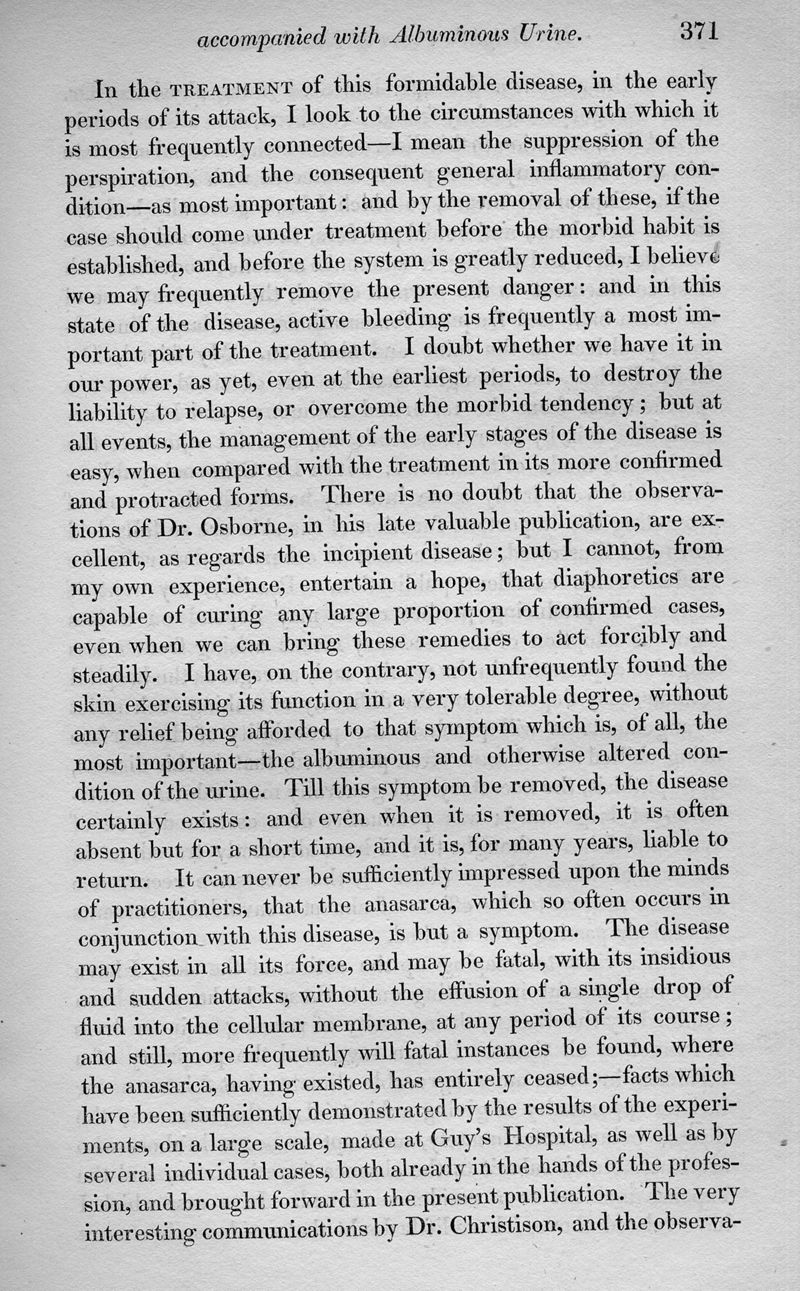 accompanied with Albuminous Urine. 371

In the TREATMENT of this formidable disease, in the early periods of its attack, I look to the circumstances with which it is most frequently connected—I mean the suppression of the perspiration, and the consequent general inflammatory condition—as most important: and by the removal of these, if the case should come under treatment before the morbid habit is established, and before the system is greatly reduced, I believe we may frequently remove the present danger: and in this state of the disease, active bleeding is frequently a most important part of the treatment. I doubt whether we have it in our power, as yet, even at the earliest periods, to destroy the liability to relapse, or overcome the morbid tendency; but at all events, the management of the early stages of the disease is easy, when compared with the treatment in its more confirmed and protracted forms. There is no doubt that the observations of Dr. Osborne, in his late valuable publication, are excellent, as regards the incipient disease; but I cannot, from my own experience, entertain a hope, that diaphoretics are capable of curing any large proportion of confirmed cases, even when we can bring these remedies to act forcibly and steadily. I have, on the contrary, not unfrequently found the skin exercising its function in a very tolerable degree, without any relief being afforded to that symptom which is, of all, the most important—the albuminous and otherwise altered condition of the urine. Till this symptom be removed, the disease certainly exists: and even when it is removed, it is often absent but for a short time, and it is, for many years, liable to return. It can never be sufficiently impressed upon the minds of practitioners, that the anasarca, which so often occurs in conjunction with this disease, is but a symptom. The disease may exist in all its force, and may be fatal, with its insidious and sudden attacks, without the effusion of a single drop of fluid into the cellular membrane, at any period of its course; and still, more frequently will fatal instances be found, where the anasarca, having existed, has entirely ceased;—facts which have been sufficiently demonstrated by the results of the experiments, on a large scale, made at Guy's Hospital, as well as by several individual cases, both already in the hands of the profession, and brought forward in the present publication. The very interesting communications by Dr. Christison, and the observa-